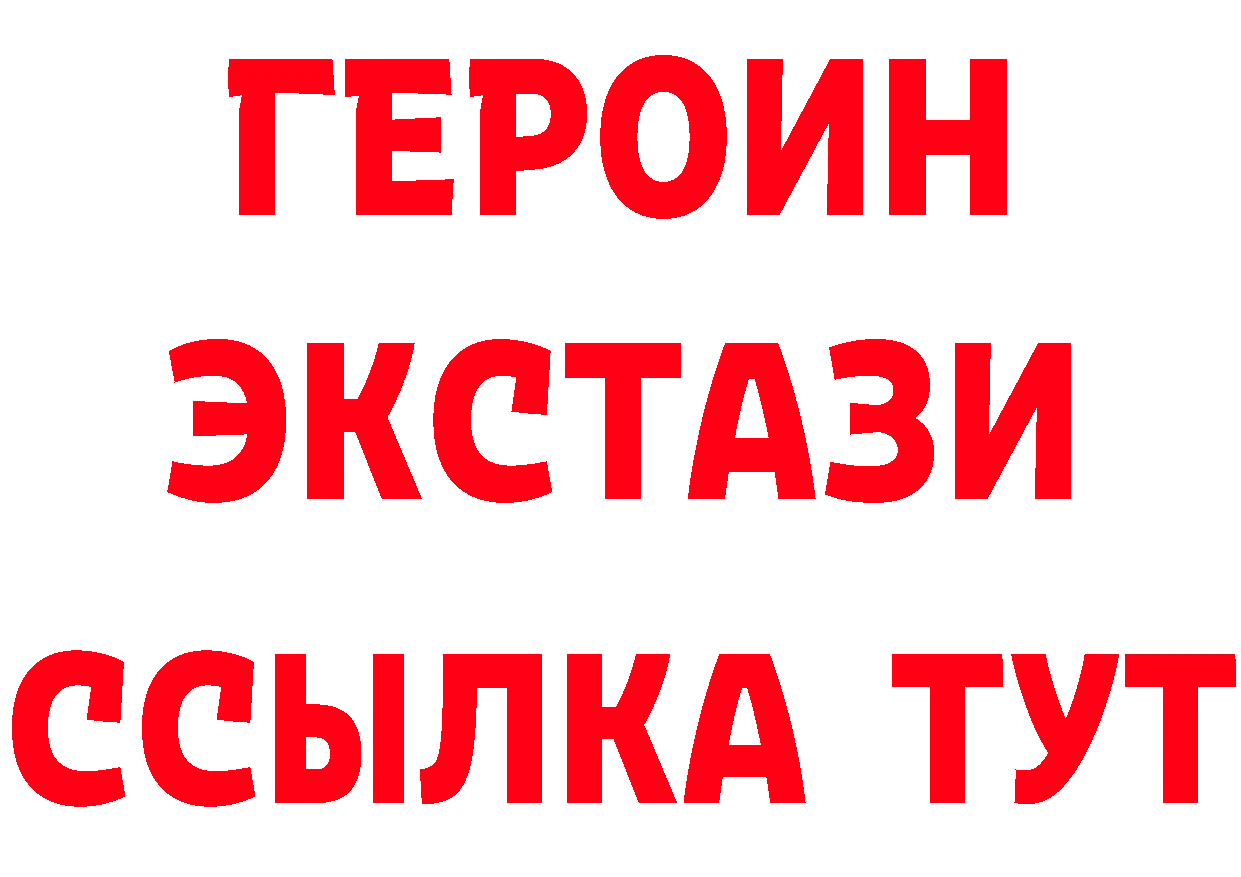 ГЕРОИН
ЭКСТАЗИ
ССЫЛКА ТУТ